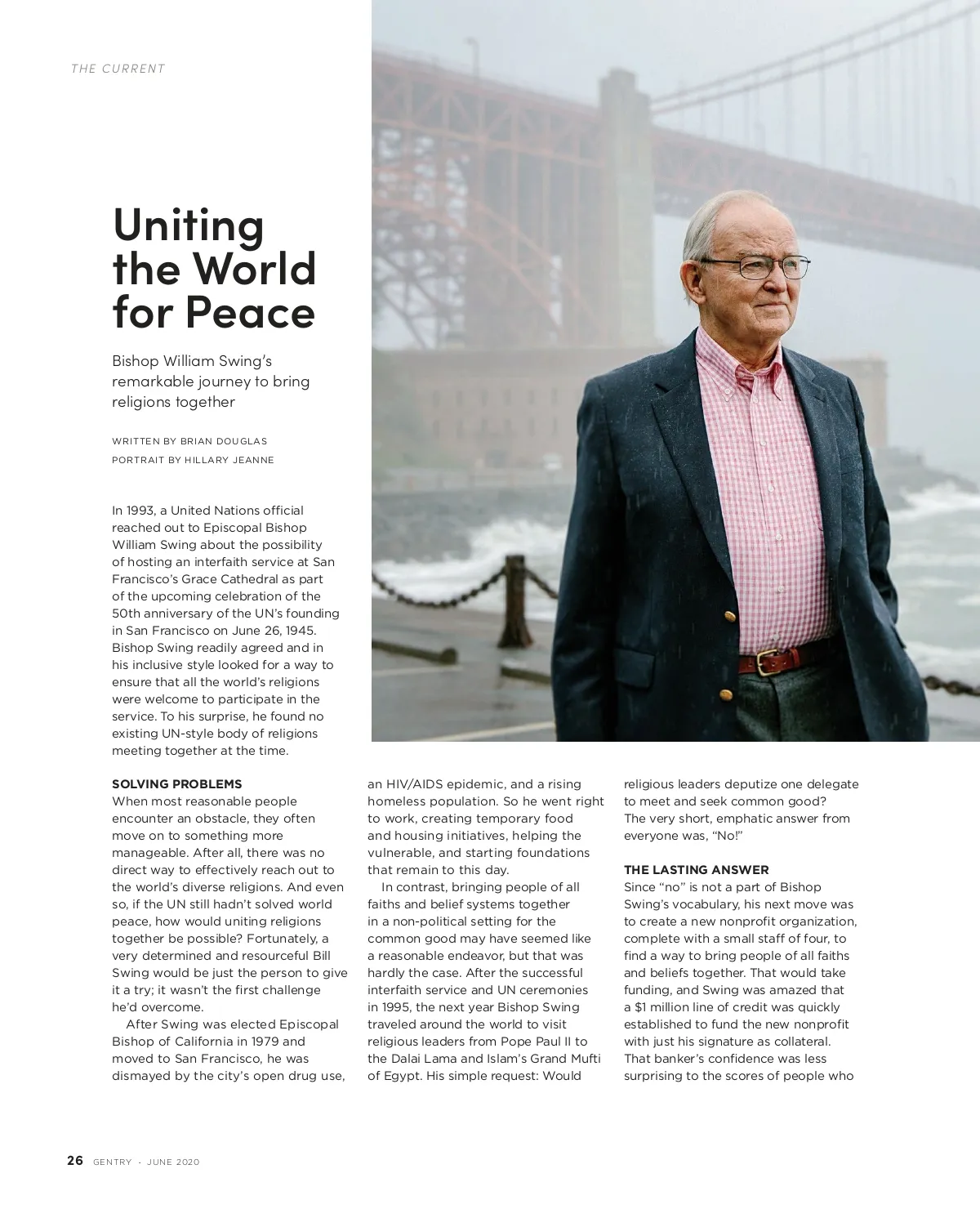 THE CURRENT

Uniting the World for Peace

Bishop William Swing's remarkable journey to bring religions together

WRITTEN BY BRIAN DOUGLAS
PORTRAIT BY HILLARY JEANNE

In 1993, a United Nations official reached out to Episcopal Bishop William Swing about the possibility of hosting an interfaith service at San Francisco's Grace Cathedral as part of the upcoming celebration of the 50th anniversary of the UN's founding in San Francisco on June 26, 1945. Bishop Swing readily agreed and in his inclusive style looked for a way to ensure that all the world's religions were welcome to participate in the service. To his surprise, he found no existing UN-style body of religions meeting together at the time.

SOLVING PROBLEMS
When most reasonable people encounter an obstacle, they often move on to something more manageable. After all, there was no direct way to effectively reach out to the world's diverse religions. And even so, if the UN still hadn't solved world peace, how would uniting religions together be possible? Fortunately, a very determined and resourceful Bill Swing would be just the person to give it a try; it wasn't the first challenge he'd overcome.

After Swing was elected Episcopal Bishop of California in 1979 and moved to San Francisco, he was dismayed by the city's open drug use, an HIV/AIDS epidemic, and a rising homeless population. So he went right to work, creating temporary food and housing initiatives, helping the vulnerable, and starting foundations that remain to this day.

In contrast, bringing people of all faiths and belief systems together in a non-political setting for the common good may have seemed like a reasonable endeavor, but that was hardly the case. After the successful interfaith service and UN ceremonies in 1995, the next year Bishop Swing traveled around the world to visit religious leaders from Pope Paul II to the Dalai Lama and Islam's Grand Mufti of Egypt. His simple request: Would religious leaders deputize one delegate to meet and seek common good? The very short, emphatic answer from everyone was, "No!"

THE LASTING ANSWER
Since "no" is not a part of Bishop Swing's vocabulary, his next move was to create a new nonprofit organization, complete with a small staff of four, to find a way to bring people of all faiths and beliefs together. That would take funding, and Swing was amazed that a $1 million line of credit was quickly established to fund the new nonprofit with just his signature as collateral. That banker's confidence was less surprising to the scores of people who

26 GENTRY · JUNE 2020